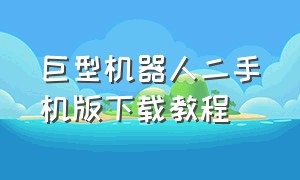 巨型机器人二手机版下载教程